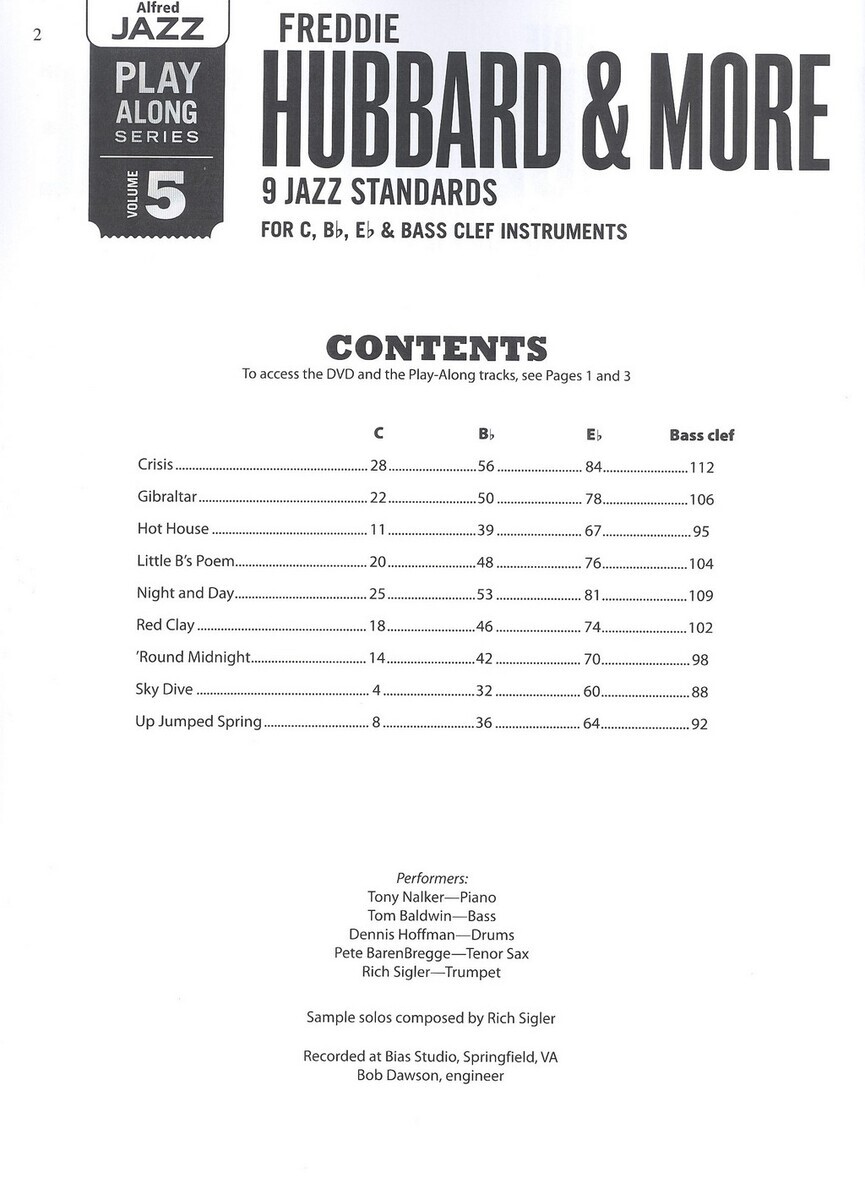 2

Alfred
JAZZ
PLAY ALONG
SERIES
VOLUME 5

FREDDIE
HUBBARD & MORE
9 JAZZ STANDARDS
FOR C, B♭, E♭ & BASS CLEF INSTRUMENTS

CONTENTS
To access the DVD and the Play-Along tracks, see Pages 1 and 3

| | C | B♭ | E♭ | Bass clef |
|---|---|---|---|---|
| Crisis | 28 | 56 | 84 | 112 |
| Gibraltar | 22 | 50 | 78 | 106 |
| Hot House | 11 | 39 | 67 | 95 |
| Little B's Poem | 20 | 48 | 76 | 104 |
| Night and Day | 25 | 53 | 81 | 109 |
| Red Clay | 18 | 46 | 74 | 102 |
| 'Round Midnight | 14 | 42 | 70 | 98 |
| Sky Dive | 4 | 32 | 60 | 88 |
| Up Jumped Spring | 8 | 36 | 64 | 92 |

Performers:
Tony Nalker—Piano
Tom Baldwin—Bass
Dennis Hoffman—Drums
Pete BarenBregge—Tenor Sax
Rich Sigler—Trumpet

Sample solos composed by Rich Sigler

Recorded at Bias Studio, Springfield, VA
Bob Dawson, engineer